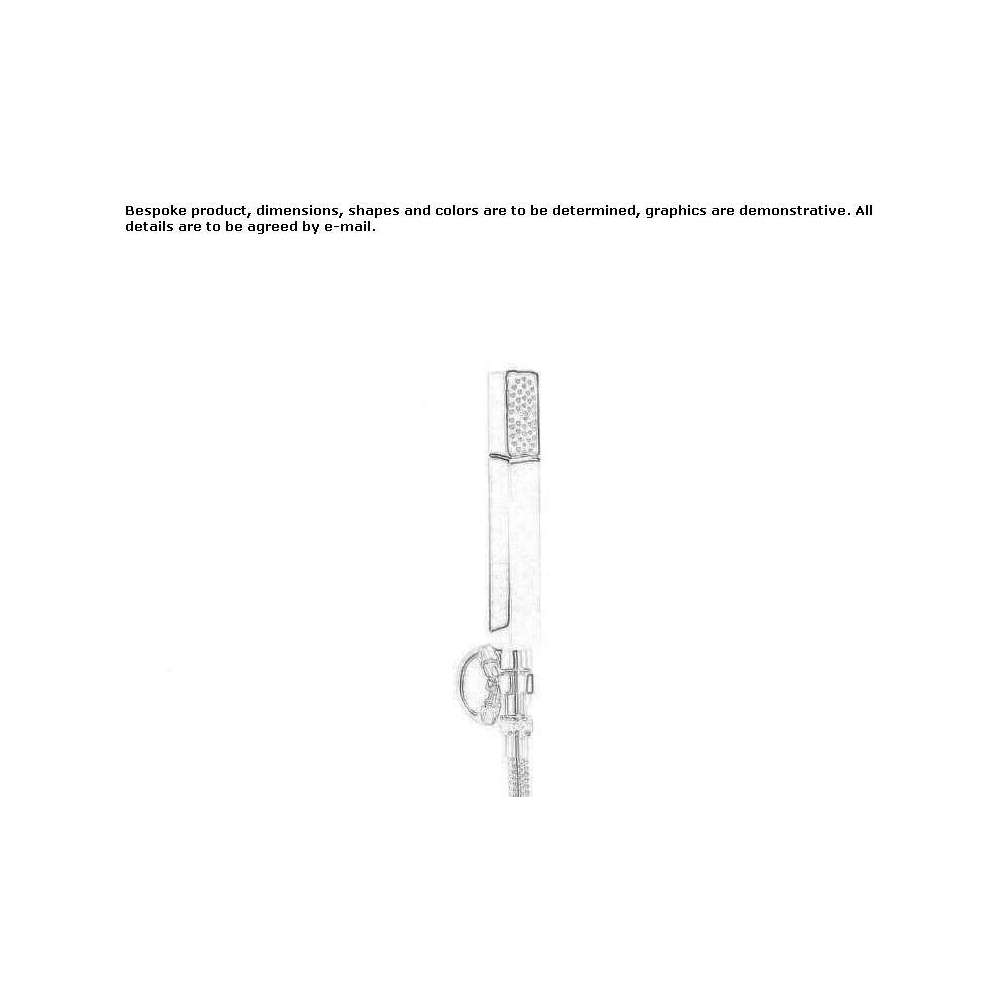 Bespoke product, dimensions, shapes and colors are to be determined, graphics are demonstrative. All details are to be agreed by e-mail.